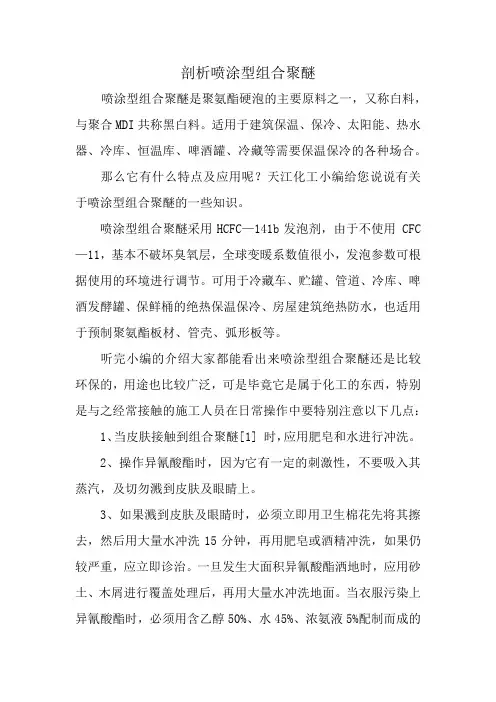 剖析喷涂型组合聚醚

喷涂型组合聚醚是聚氨酯硬泡的主要原料之一，又称白料，与聚合 MDI 共称黑白料。适用于建筑保温、保冷、太阳能、热水器、冷库、恒温库、啤酒罐、冷藏等需要保温保冷的各种场合。

那么它有什么特点及应用呢？天江化工小编给您说说有关于喷涂型组合聚醚的一些知识。

喷涂型组合聚醚采用 HCFC—141b 发泡剂，由于不使用 CFC—11，基本不破坏臭氧层，全球变暖系数值很小，发泡参数可根据使用的环境进行调节。可用于冷藏车、贮罐、管道、冷库、啤酒发酵罐、保鲜桶的绝热保温保冷、房屋建筑绝热防水，也适用于预制聚氨酯板材、管壳、弧形板等。

听完小编的介绍大家都能看出来喷涂型组合聚醚还是比较环保的，用途也比较广泛，可是毕竟它是属于化工的东西，特别是与之经常接触的施工人员在日常操作中要特别注意以下几点：

1、当皮肤接触到组合聚醚[1] 时，应用肥皂和水进行冲洗。

2、操作异氰酸酯时，因为它有一定的刺激性，不要吸入其蒸汽，及切勿溅到皮肤及眼睛上。

3、如果溅到皮肤及眼睛时，必须立即用卫生棉花先将其擦去，然后用大量水冲洗 15 分钟，再用肥皂或酒精冲洗，如果仍较严重，应立即诊治。一旦发生大面积异氰酸酯洒地时，应用砂土、木屑进行覆盖处理后，再用大量水冲洗地面。当衣服污染上异氰酸酯时，必须用含乙醇 50%、水 45%、浓氨液 5%配制而成的